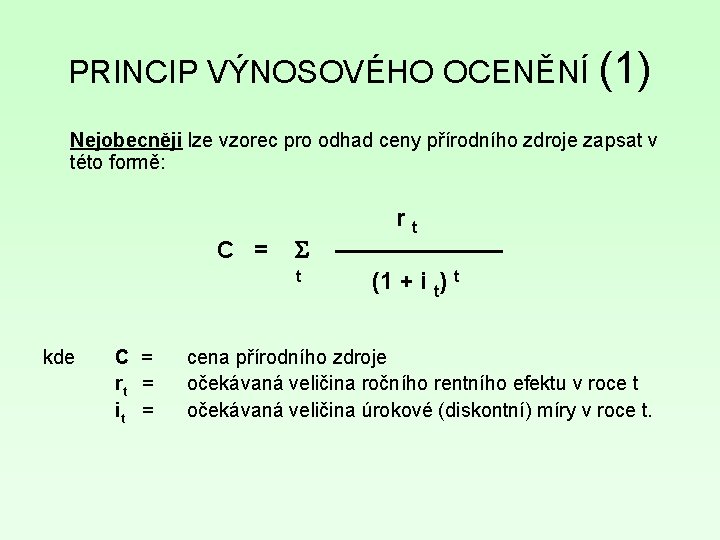 PRINCIP VÝNOSOVÉHO OCENĚNÍ (1)

Nejobecněji lze vzorec pro odhad ceny přírodního zdroje zapsat v této formě:

$C = \sum_{t} \frac{r_t}{(1 + i_t)^t}$

kde $C$ = cena přírodního zdroje
$r_t$ = očekávaná veličina ročního rentního efektu v roce t
$i_t$ = očekávaná veličina úrokové (diskontní) míry v roce t.